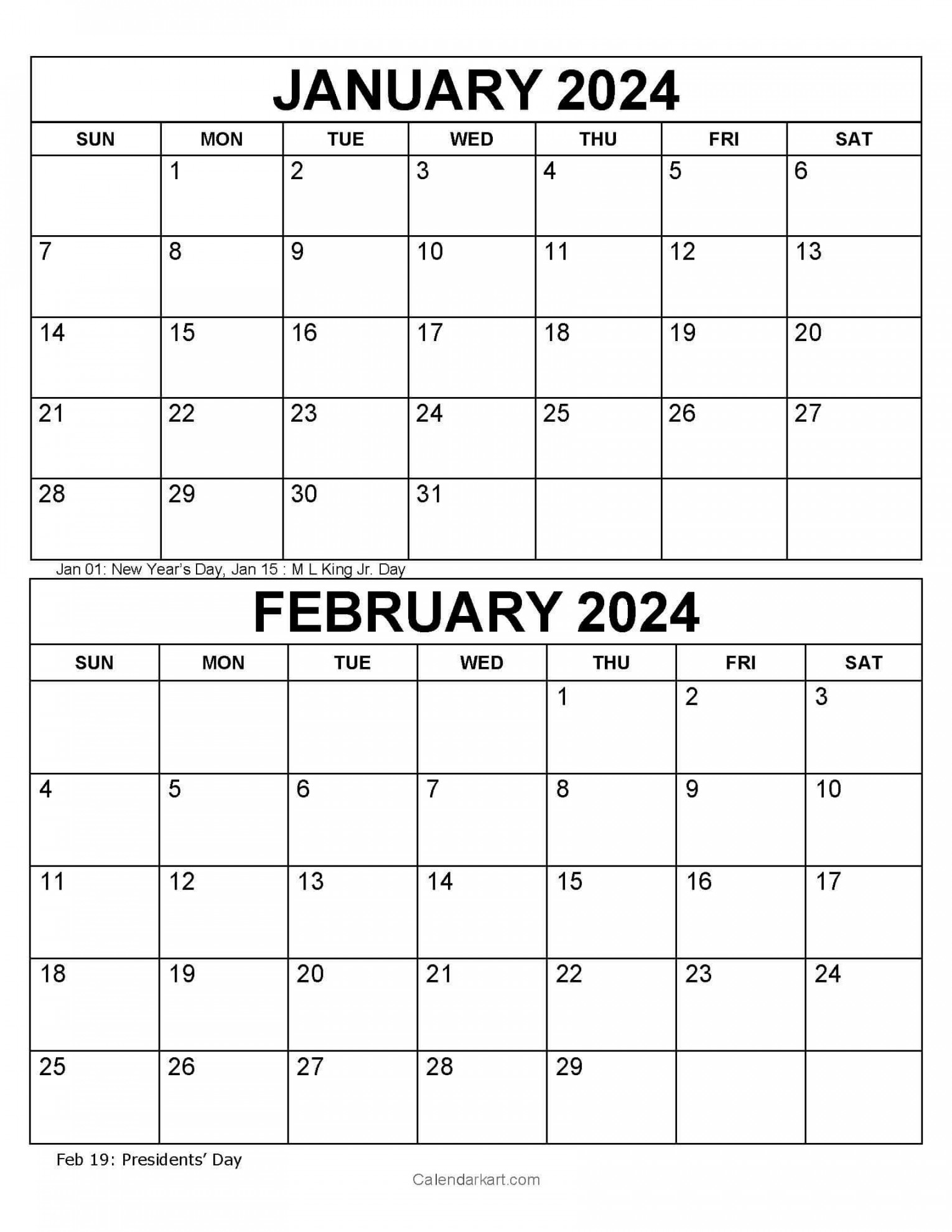 JANUARY 2024

| SUN | MON | TUE | WED | THU | FRI | SAT |
|---|---|---|---|---|---|---|
| | 1 | 2 | 3 | 4 | 5 | 6 |
| 7 | 8 | 9 | 10 | 11 | 12 | 13 |
| 14 | 15 | 16 | 17 | 18 | 19 | 20 |
| 21 | 22 | 23 | 24 | 25 | 26 | 27 |
| 28 | 29 | 30 | 31 | | | |

Jan 01: New Year's Day, Jan 15 : M L King Jr. Day

FEBRUARY 2024

| SUN | MON | TUE | WED | THU | FRI | SAT |
|---|---|---|---|---|---|---|
| | | | | 1 | 2 | 3 |
| 4 | 5 | 6 | 7 | 8 | 9 | 10 |
| 11 | 12 | 13 | 14 | 15 | 16 | 17 |
| 18 | 19 | 20 | 21 | 22 | 23 | 24 |
| 25 | 26 | 27 | 28 | 29 | | |

Feb 19: Presidents' Day

Calendarkart.com